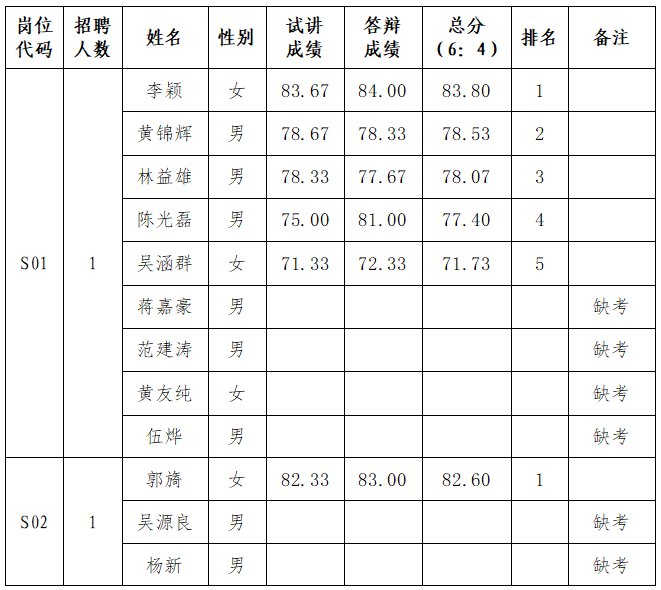 | 岗位代码 | 招聘人数 | 姓名 | 性别 | 试讲成绩 | 答辩成绩 | 总分（6：4） | 排名 | 备注 |
|---|---|---|---|---|---|---|---|---|
| S01 | 1 | 李颖 | 女 | 83.67 | 84.00 | 83.80 | 1 | |
| | | 黄锦辉 | 男 | 78.67 | 78.33 | 78.53 | 2 | |
| | | 林益雄 | 男 | 78.33 | 77.67 | 78.07 | 3 | |
| | | 陈光磊 | 男 | 75.00 | 81.00 | 77.40 | 4 | |
| | | 吴涵群 | 女 | 71.33 | 72.33 | 71.73 | 5 | |
| | | 蒋嘉豪 | 男 | | | | | 缺考 |
| | | 范建涛 | 男 | | | | | 缺考 |
| | | 黄友纯 | 女 | | | | | 缺考 |
| | | 伍烨 | 男 | | | | | 缺考 |
| S02 | 1 | 郭旖 | 女 | 82.33 | 83.00 | 82.60 | 1 | |
| | | 吴源良 | 男 | | | | | 缺考 |
| | | 杨新 | 男 | | | | | 缺考 |